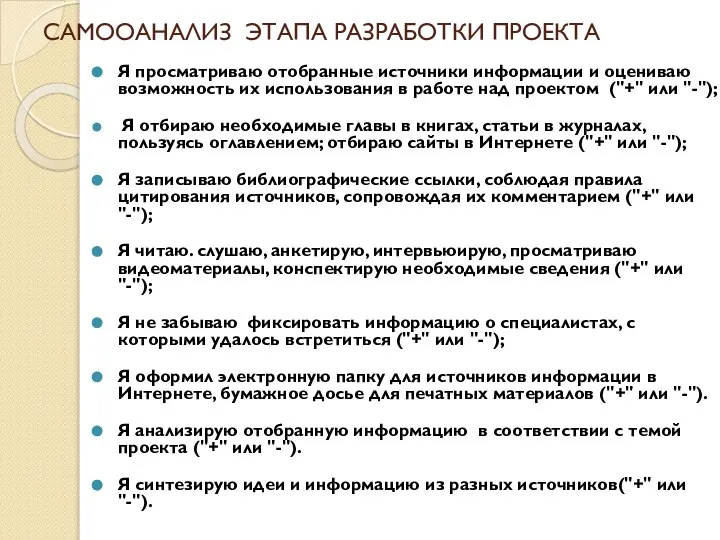 САМООАНАЛИЗ ЭТАПА РАЗРАБОТКИ ПРОЕКТА

Я просматриваю отобранные источники информации и оцениваю возможность их использования в работе над проектом ("+" или "-");

Я отбираю необходимые главы в книгах, статьи в журналах, пользуясь оглавлением; отбираю сайты в Интернете ("+" или "-");

Я записываю библиографические ссылки, соблюдая правила цитирования источников, сопровождая их комментарием ("+" или "-");

Я читаю. слушаю, анкетирую, интервьюирую, просматриваю видеоматериалы, конспектирую необходимые сведения ("+" или "-");

Я не забываю фиксировать информацию о специалистах, с которыми удалось встретиться ("+" или "-");

Я оформил электронную папку для источников информации в Интернете, бумажное досье для печатных материалов ("+" или "-").

Я анализирую отобранную информацию в соответствии с темой проекта ("+" или "-").

Я синтезирую идеи и информацию из разных источников("+" или "-").